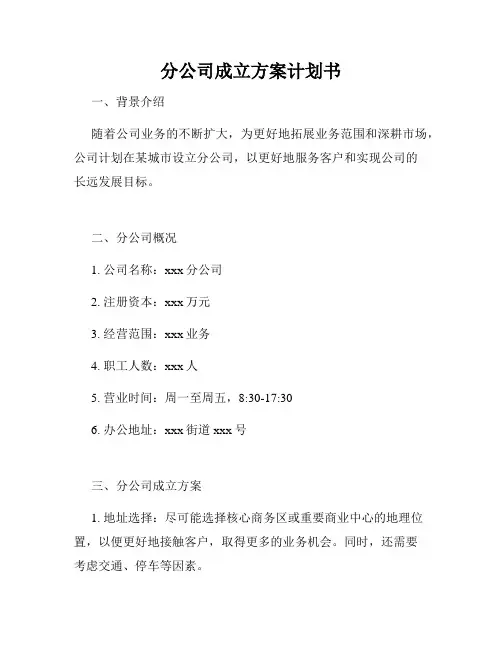 分公司成立方案计划书

一、背景介绍

随着公司业务的不断扩大，为更好地拓展业务范围和深耕市场，公司计划在某城市设立分公司，以更好地服务客户和实现公司的长远发展目标。

二、分公司概况

1. 公司名称：xxx 分公司

2. 注册资本：xxx 万元

3. 经营范围：xxx 业务

4. 职工人数：xxx 人

5. 营业时间：周一至周五，8:30-17:30

6. 办公地址：xxx 街道 xxx 号

三、分公司成立方案

1. 地址选择：尽可能选择核心商务区或重要商业中心的地理位置，以便更好地接触客户，取得更多的业务机会。同时，还需要考虑交通、停车等因素。